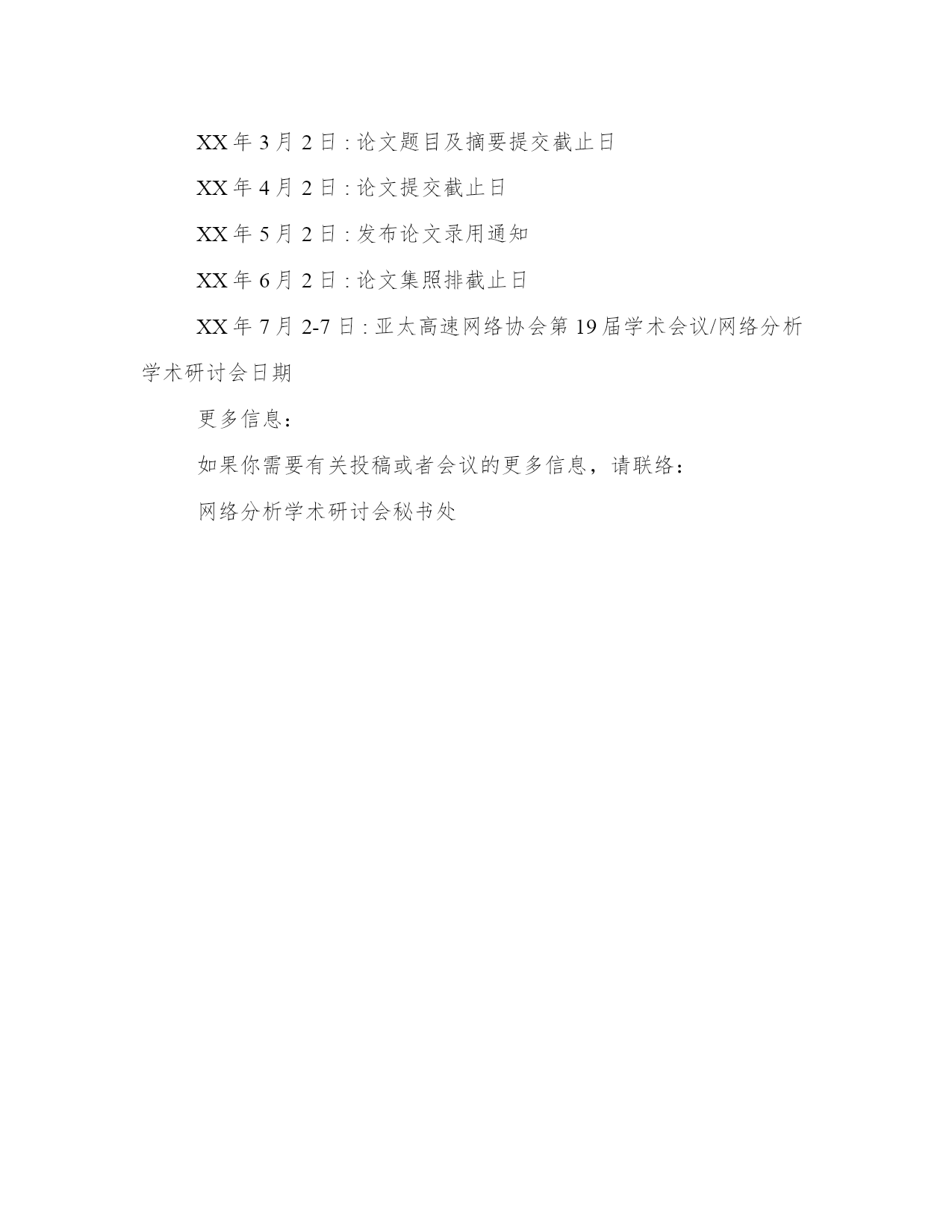 XX 年 3 月 2 日 : 论文题目及摘要提交截止日

XX 年 4 月 2 日 : 论文提交截止日

XX 年 5 月 2 日 : 发布论文录用通知

XX 年 6 月 2 日 : 论文集照排截止日

XX 年 7 月 2-7 日 : 亚太高速网络协会第 19 届学术会议/网络分析学术研讨会日期

更多信息：

如果你需要有关投稿或者会议的更多信息，请联络：

网络分析学术研讨会秘书处